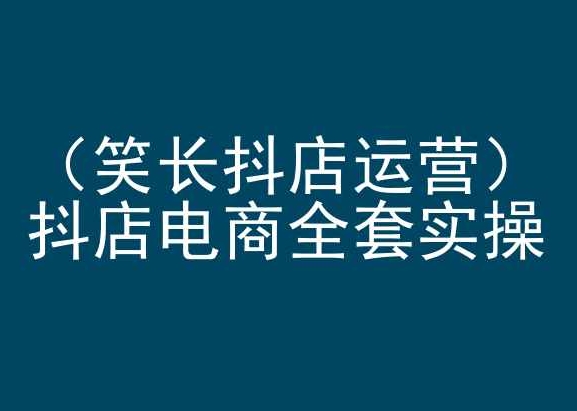 （笑长抖店运营）
抖店电商全套实操